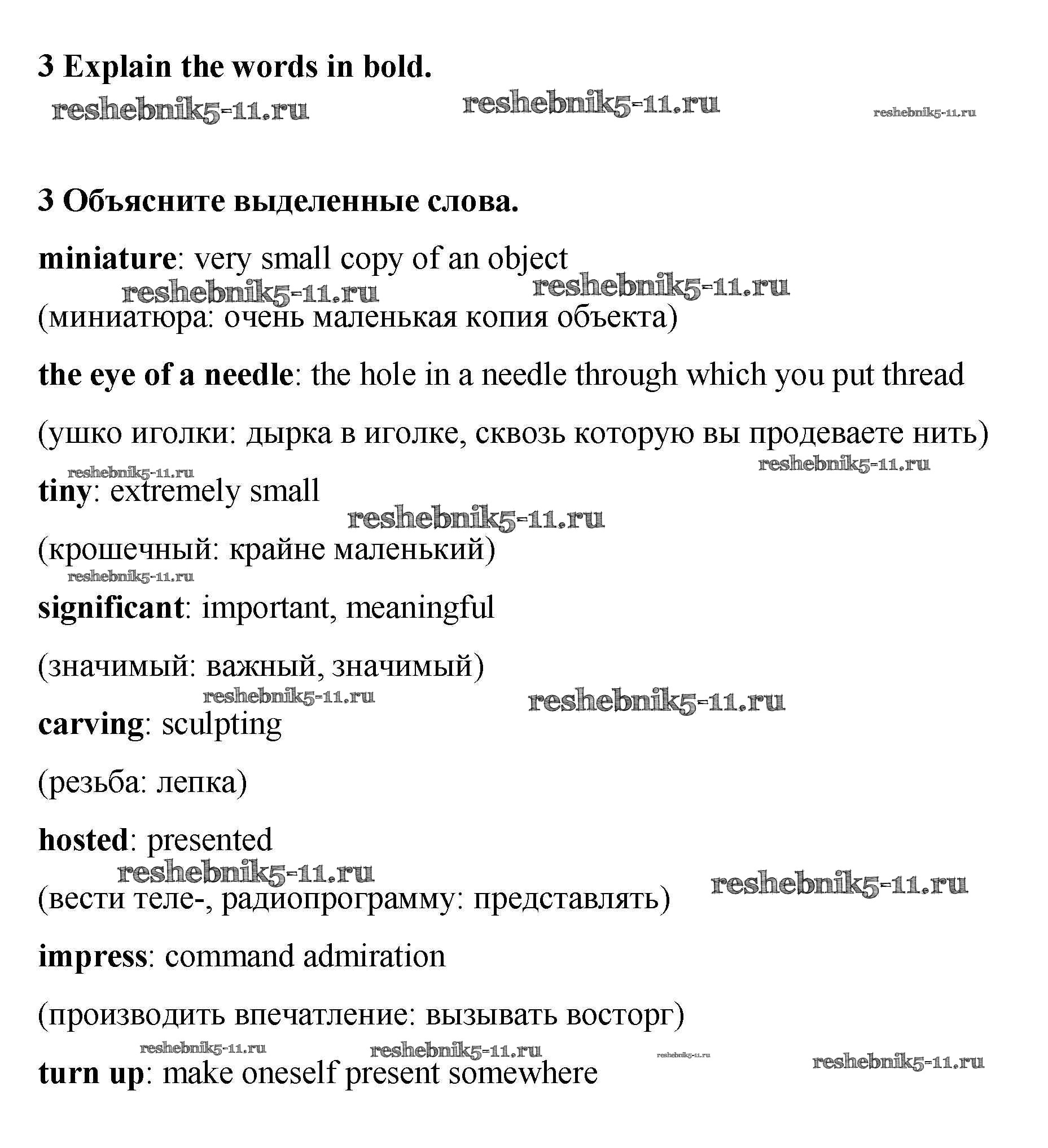 3 Explain the words in bold.

reshebnik5-11.ru reshebnik5-11.ru reshebnik5-11.ru

3 Объясните выделенные слова.

miniature: very small copy of an object

reshebnik5-11.ru reshebnik5-11.ru

(миниатюра: очень маленькая копия объекта)

the eye of a needle: the hole in a needle through which you put thread

(ушко иголки: дырка в иголке, сквозь которую вы продеваете нить)

reshebnik5-11.ru reshebnik5-11.ru

tiny: extremely small

reshebnik5-11.ru

(крошечный: крайне маленький)

reshebnik5-11.ru

significant: important, meaningful

(значимый: важный, значимый)

reshebnik5-11.ru reshebnik5-11.ru

carving: sculpting

(резьба: лепка)

hosted: presented

reshebnik5-11.ru reshebnik5-11.ru

(вести теле-, радиопрограмму: представлять)

impress: command admiration

(производить впечатление: вызывать восторг)

reshebnik5-11.ru reshebnik5-11.ru reshebnik5-11.ru reshebnik5-11.ru

turn up: make oneself present somewhere